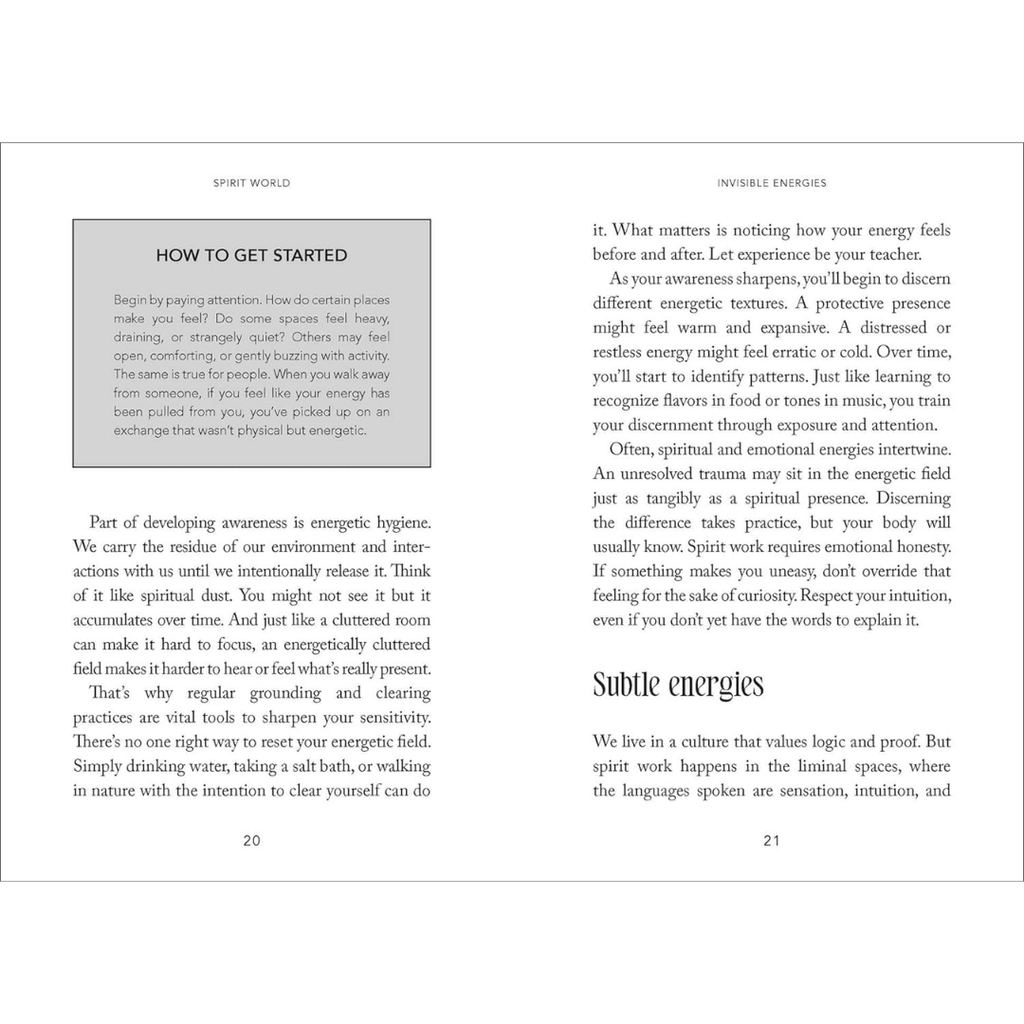 SPIRIT WORLD

HOW TO GET STARTED

Begin by paying attention. How do certain places make you feel? Do some spaces feel heavy, draining, or strangely quiet? Others may feel open, comforting, or gently buzzing with activity. The same is true for people. When you walk away from someone, if you feel like your energy has been pulled from you, you've picked up on an exchange that wasn't physical but energetic.

Part of developing awareness is energetic hygiene. We carry the residue of our environment and interactions with us until we intentionally release it. Think of it like spiritual dust. You might not see it but it accumulates over time. And just like a cluttered room can make it hard to focus, an energetically cluttered field makes it harder to hear or feel what's really present.

That's why regular grounding and clearing practices are vital tools to sharpen your sensitivity. There's no one right way to reset your energetic field. Simply drinking water, taking a salt bath, or walking in nature with the intention to clear yourself can do

20

INVISIBLE ENERGIES

it. What matters is noticing how your energy feels before and after. Let experience be your teacher.

As your awareness sharpens, you'll begin to discern different energetic textures. A protective presence might feel warm and expansive. A distressed or restless energy might feel erratic or cold. Over time, you'll start to identify patterns. Just like learning to recognize flavors in food or tones in music, you train your discernment through exposure and attention.

Often, spiritual and emotional energies intertwine. An unresolved trauma may sit in the energetic field just as tangibly as a spiritual presence. Discerning the difference takes practice, but your body will usually know. Spirit work requires emotional honesty. If something makes you uneasy, don't override that feeling for the sake of curiosity. Respect your intuition, even if you don't yet have the words to explain it.

Subtle energies

We live in a culture that values logic and proof. But spirit work happens in the liminal spaces, where the languages spoken are sensation, intuition, and

21